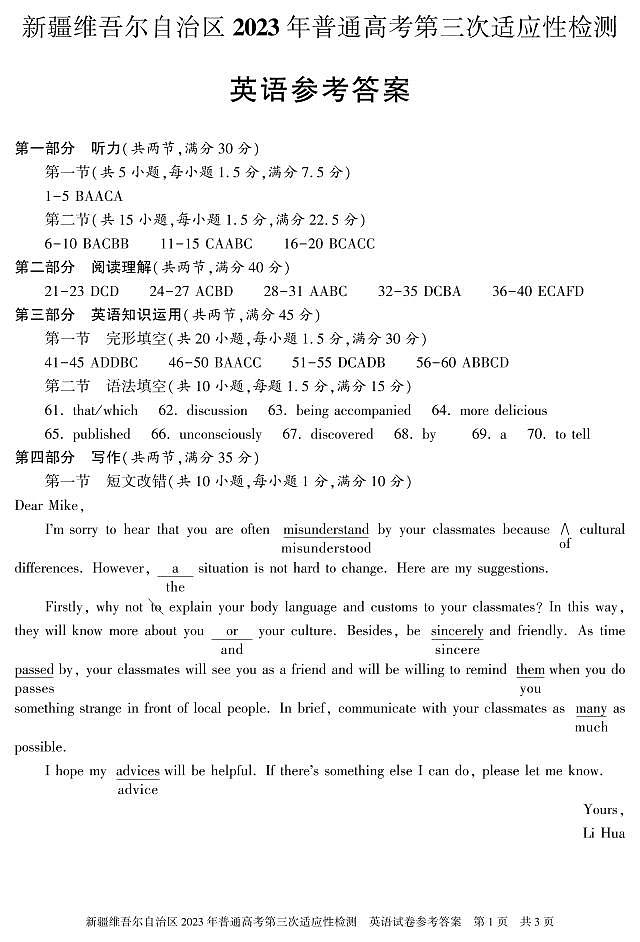 新疆维吾尔自治区 2023 年普通高考第三次适应性检测

英语参考答案

第一部分 听力(共两节,满分 30 分)

第一节(共 5 小题,每小题 1.5 分,满分 7.5 分)

1-5 BAACA

第二节(共 15 小题,每小题 1.5 分,满分 22.5 分)

6-10 BACBB 11-15 CAABC 16-20 BCACC

第二部分 阅读理解(共两节,满分 40 分)

21-23 DCD 24-27 ACBD 28-31 AABC 32-35 DCBA 36-40 ECAFD

第三部分 英语知识运用(共两节,满分 45 分)

第一节 完形填空(共 20 小题,每小题 1.5 分,满分 30 分)

41-45 ADDBC 46-50 BAACC 51-55 DCADB 56-60 ABBCD

第二节 语法填空(共 10 小题,每题 1.5 分,满分 15 分)

61. that/which 62. discussion 63. being accompanied 64. more delicious 65. published 66. unconsciously 67. discovered 68. by 69. a 70. to tell

第四部分 写作(共两节,满分 35 分)

第一节 短文改错(共 10 小题,每小题 1 分,满分 10 分)

Dear Mike,

I'm sorry to hear that you are often misunderstand misunderstood by your classmates because ∧ of cultural differences. However, a the situation is not hard to change. Here are my suggestions.

Firstly, why not to explain your body language and customs to your classmates? In this way, they will know more about you or and your culture. Besides, be sincerely sincere and friendly. As time passed passes by, your classmates will see you as a friend and will be willing to remind them you when you do something strange in front of local people. In brief, communicate with your classmates as many much as possible.

I hope my advices advice will be helpful. If there's something else I can do, please let me know.

Yours,

Li Hua

新疆维吾尔自治区 2023 年普通高考第三次适应性检测 英语试卷参考答案 第 1 页 共 3 页